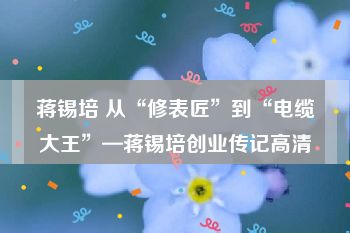 蒋锡培 从“修表匠”到“电缆大王”—蒋锡培创业传记高清